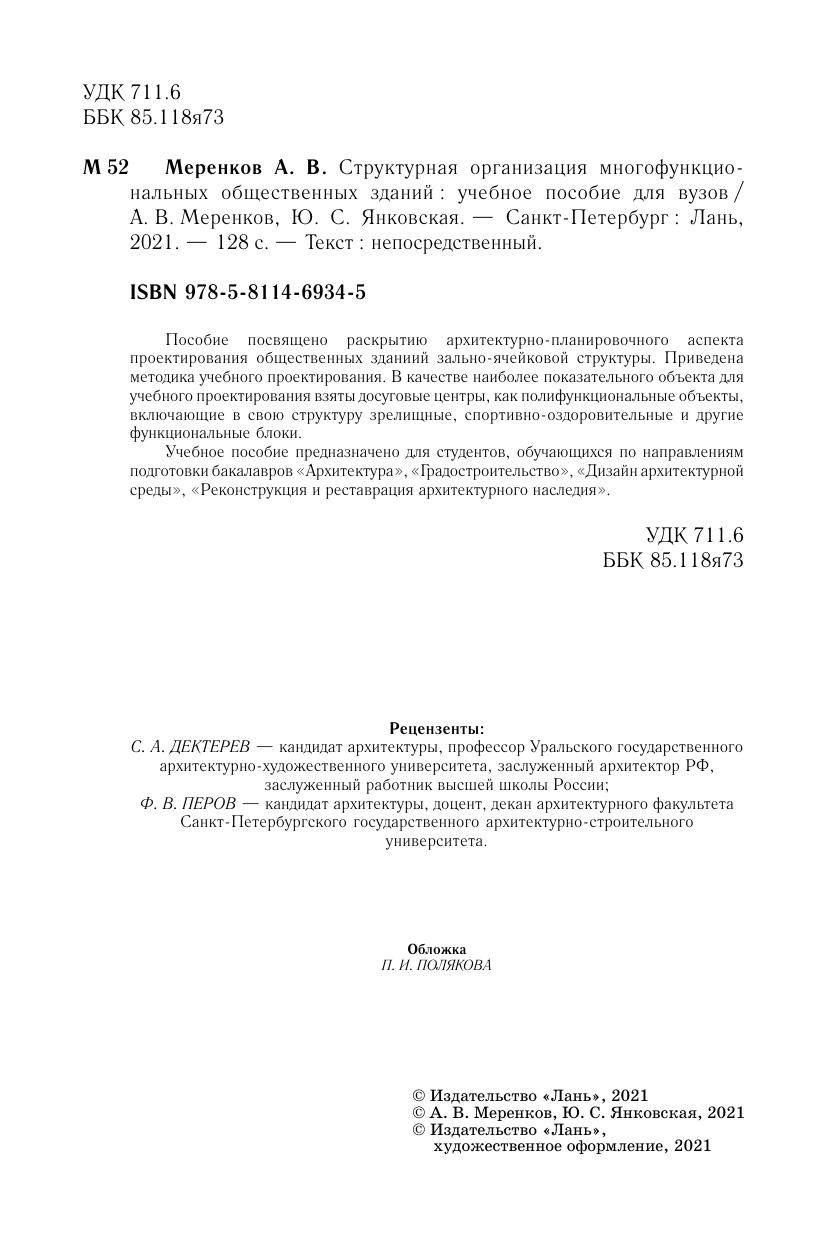 УДК 711.6
ББК 85.118я73

М 52 Меренков А. В. Структурная организация многофункциональных общественных зданий : учебное пособие для вузов / А. В. Меренков, Ю. С. Янковская. — Санкт-Петербург : Лань, 2021. — 128 с. — Текст : непосредственный.

ISBN 978-5-8114-6934-5

Пособие посвящено раскрытию архитектурно-планировочного аспекта проектирования общественных зданиий зально-ячейковой структуры. Приведена методика учебного проектирования. В качестве наиболее показательного объекта для учебного проектирования взяты досуговые центры, как полифункциональные объекты, включающие в свою структуру зрелищные, спортивно-оздоровительные и другие функциональные блоки.

Учебное пособие предназначено для студентов, обучающихся по направлениям подготовки бакалавров «Архитектура», «Градостроительство», «Дизайн архитектурной среды», «Реконструкция и реставрация архитектурного наследия».

УДК 711.6
ББК 85.118я73

Рецензенты:
С. А. ДЕКТЕРЕВ — кандидат архитектуры, профессор Уральского государственного архитектурно-художественного университета, заслуженный архитектор РФ, заслуженный работник высшей школы России;
Ф. В. ПЕРОВ — кандидат архитектуры, доцент, декан архитектурного факультета Санкт-Петербургского государственного архитектурно-строительного университета.

Обложка
П. И. ПОЛЯКОВА

© Издательство «Лань», 2021
© А. В. Меренков, Ю. С. Янковская, 2021
© Издательство «Лань», художественное оформление, 2021